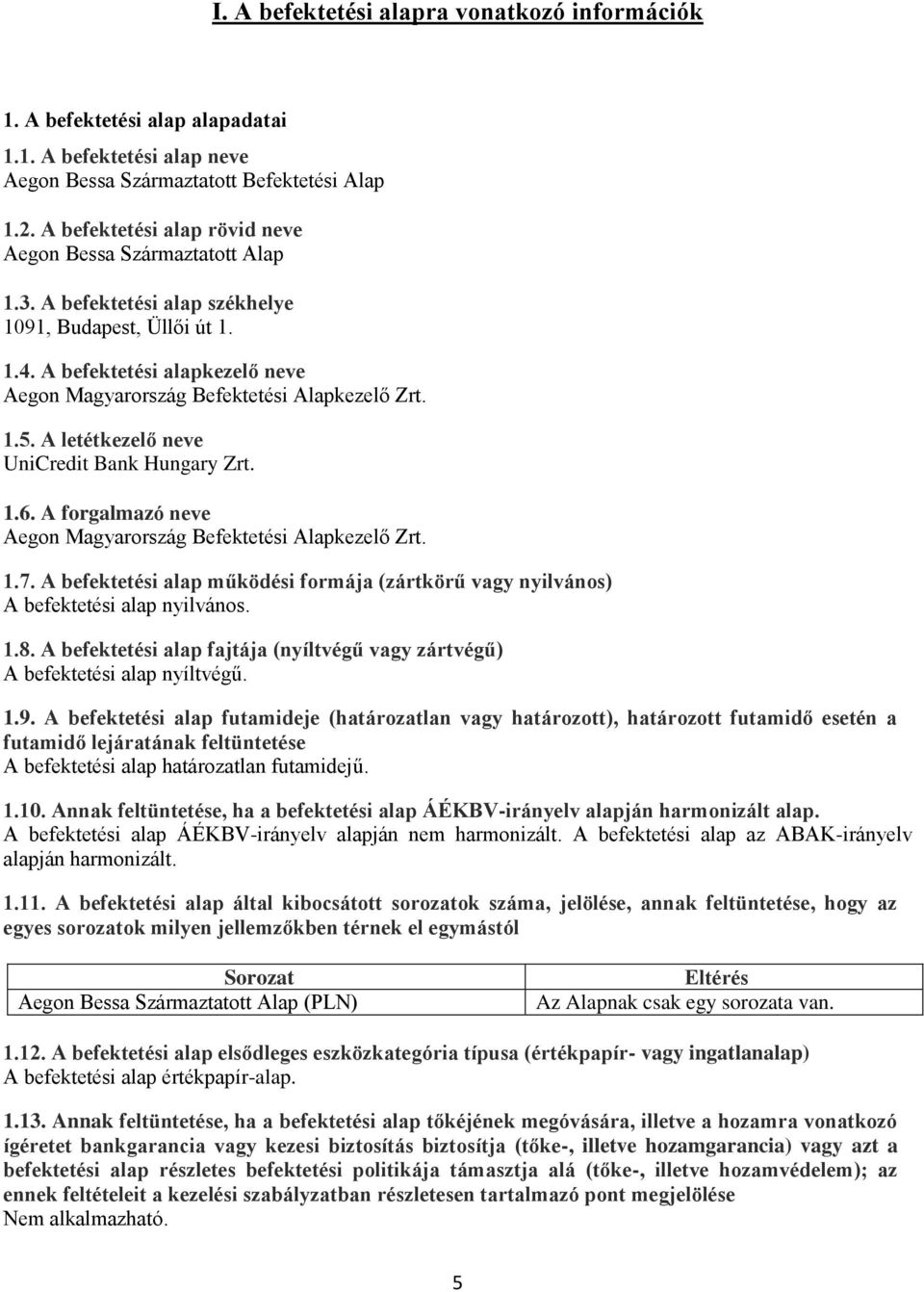 I. A befektetési alapra vonatkozó információk

1. A befektetési alap alapadatai

1.1. A befektetési alap neve
Aegon Bessa Származtatott Befektetési Alap

1.2. A befektetési alap rövid neve
Aegon Bessa Származtatott Alap

1.3. A befektetési alap székhelye
1091, Budapest, Üllői út 1.

1.4. A befektetési alapkezelő neve
Aegon Magyarország Befektetési Alapkezelő Zrt.

1.5. A letétkezelő neve
UniCredit Bank Hungary Zrt.

1.6. A forgalmazó neve
Aegon Magyarország Befektetési Alapkezelő Zrt.

1.7. A befektetési alap működési formája (zártkörű vagy nyilvános)
A befektetési alap nyilvános.

1.8. A befektetési alap fajtája (nyíltvégű vagy zártvégű)
A befektetési alap nyíltvégű.

1.9. A befektetési alap futamideje (határozatlan vagy határozott), határozott futamidő esetén a futamidő lejáratának feltüntetése
A befektetési alap határozatlan futamidejű.

1.10. Annak feltüntetése, ha a befektetési alap ÁÉKBV-irányelv alapján harmonizált alap.
A befektetési alap ÁÉKBV-irányelv alapján nem harmonizált. A befektetési alap az ABAK-irányelv alapján harmonizált.

1.11. A befektetési alap által kibocsátott sorozatok száma, jelölése, annak feltüntetése, hogy az egyes sorozatok milyen jellemzőkben térnek el egymástól

| Sorozat | Eltérés |
|---|---|
| Aegon Bessa Származtatott Alap (PLN) | Az Alapnak csak egy sorozata van. |

1.12. A befektetési alap elsődleges eszközkategória típusa (értékpapír- vagy ingatlanalap)
A befektetési alap értékpapír-alap.

1.13. Annak feltüntetése, ha a befektetési alap tőkéjének megóvására, illetve a hozamra vonatkozó ígéretet bankgarancia vagy kezesi biztosítás biztosítja (tőke-, illetve hozamgarancia) vagy azt a befektetési alap részletes befektetési politikája támasztja alá (tőke-, illetve hozamvédelem); az ennek feltételeit a kezelési szabályzatban részletesen tartalmazó pont megjelölése
Nem alkalmazható.

5